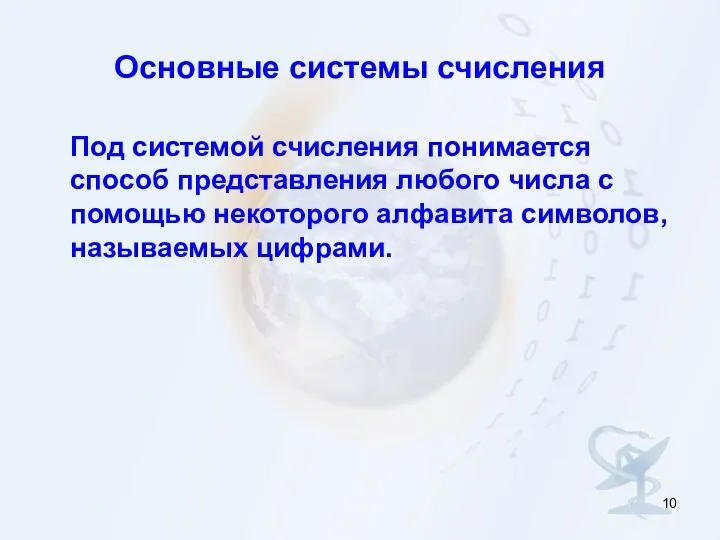 Основные системы счисления

Под системой счисления понимается способ представления любого числа с помощью некоторого алфавита символов, называемых цифрами.

10